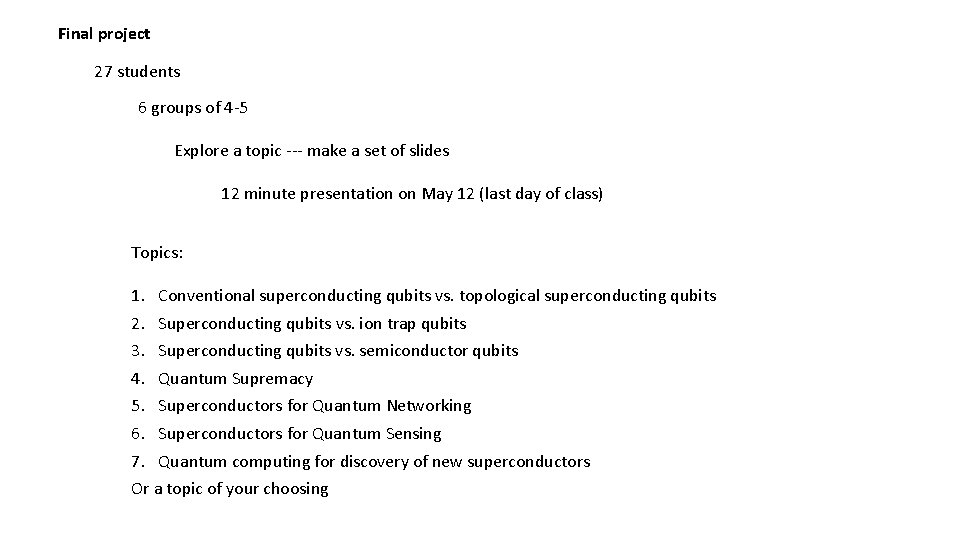 Final project

27 students

6 groups of 4-5

Explore a topic --- make a set of slides

12 minute presentation on May 12 (last day of class)

Topics:

1. Conventional superconducting qubits vs. topological superconducting qubits
2. Superconducting qubits vs. ion trap qubits
3. Superconducting qubits vs. semiconductor qubits
4. Quantum Supremacy
5. Superconductors for Quantum Networking
6. Superconductors for Quantum Sensing
7. Quantum computing for discovery of new superconductors
Or a topic of your choosing